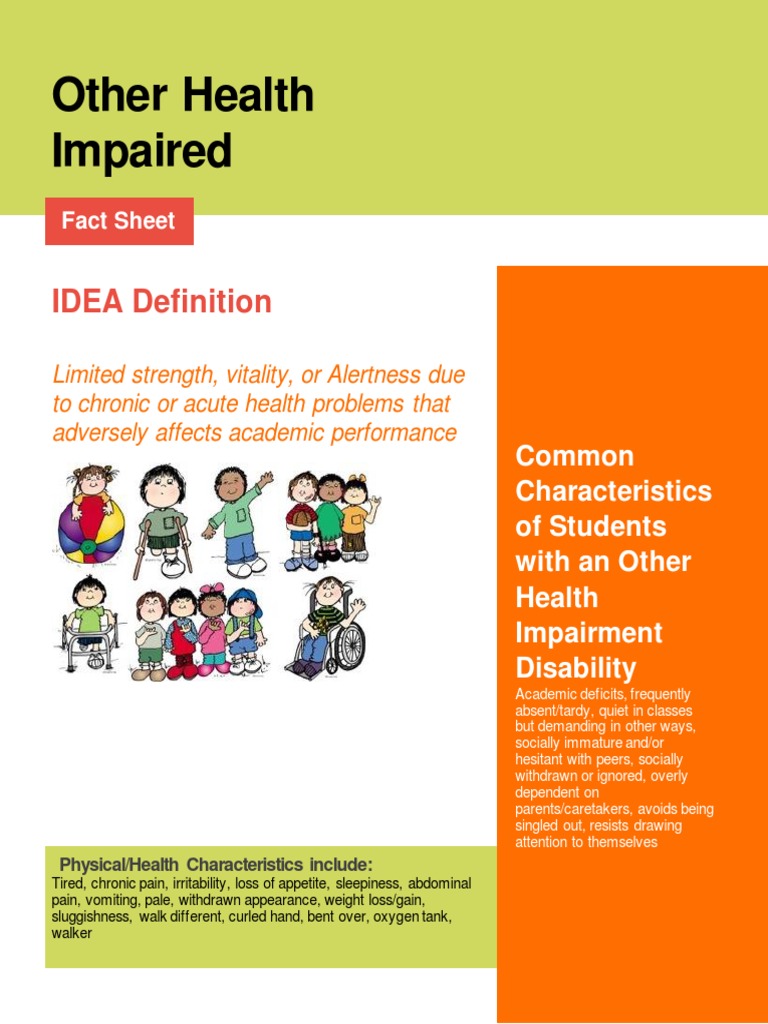 Other Health Impaired

Fact Sheet

IDEA Definition

Limited strength, vitality, or Alertness due to chronic or acute health problems that adversely affects academic performance

Physical/Health Characteristics include:
Tired, chronic pain, irritability, loss of appetite, sleepiness, abdominal pain, vomiting, pale, withdrawn appearance, weight loss/gain, sluggishness, walk different, curled hand, bent over, oxygen tank, walker

Common Characteristics of Students with an Other Health Impairment Disability

Academic deficits, frequently absent/tardy, quiet in classes but demanding in other ways, socially immature and/or hesitant with peers, socially withdrawn or ignored, overly dependent on parents/caretakers, avoids being singled out, resists drawing attention to themselves